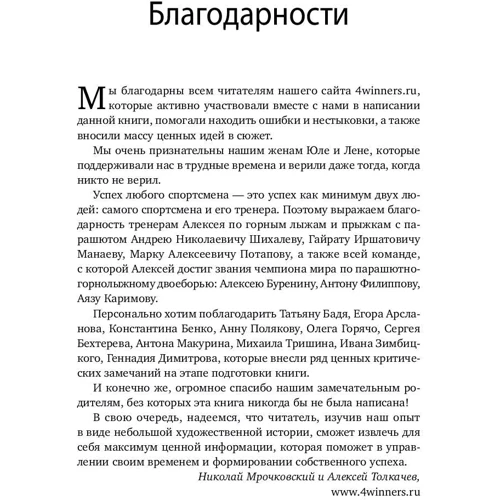 Благодарности

Мы благодарны всем читателям нашего сайта 4winners.ru, которые активно участвовали вместе с нами в написании данной книги, помогали находить ошибки и нестыковки, а также вносили массу ценных идей в сюжет.

Мы очень признательны нашим женам Юле и Лене, которые поддерживали нас в трудные времена и верили даже тогда, когда никто не верил.

Успех любого спортсмена — это успех как минимум двух людей: самого спортсмена и его тренера. Поэтому выражаем благодарность тренерам Алексея по горным лыжам и прыжкам с парашютом Андрею Николаевичу Шихалеву, Гайрату Иршатовичу Манаеву, Марку Алексеевичу Потапову, а также всей команде, с которой Алексей достиг звания чемпиона мира по парашютно-горнолыжному двоеборью: Алексею Буренину, Антону Филиппову, Аязу Каримову.

Персонально хотим поблагодарить Татьяну Бадя, Егора Арсланова, Константина Бенко, Анну Полякову, Олега Горячо, Сергея Бехтерева, Антона Макурина, Михаила Тришина, Ивана Зимбицкого, Геннадия Димитрова, которые внесли ряд ценных критических замечаний на этапе подготовки книги.

И конечно же, огромное спасибо нашим замечательным родителям, без которых эта книга никогда бы не была написана!

В свою очередь, надеемся, что читатель, изучив наш опыт в виде небольшой художественной истории, сможет извлечь для себя максимум ценной информации, которая поможет в управлении своим временем и формировании собственного успеха.

Николай Мрочковский и Алексей Толкачев,
www.4winners.ru